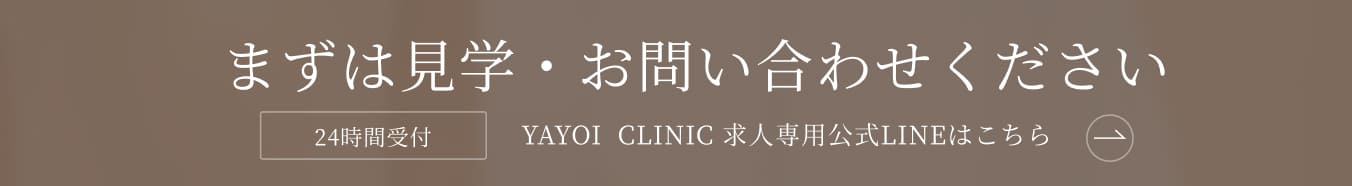 まずは見学・お問い合わせください

24時間受付

YAYOI CLINIC 求人専用公式LINEはこちら